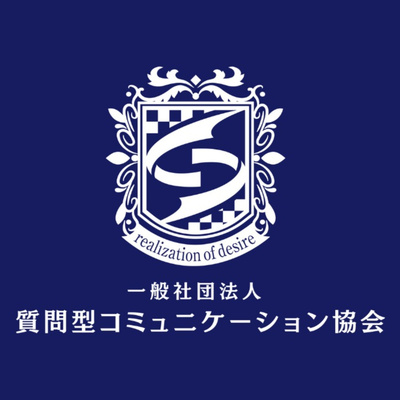 realization of desire

一般社団法人
質問型コミュニケーション協会